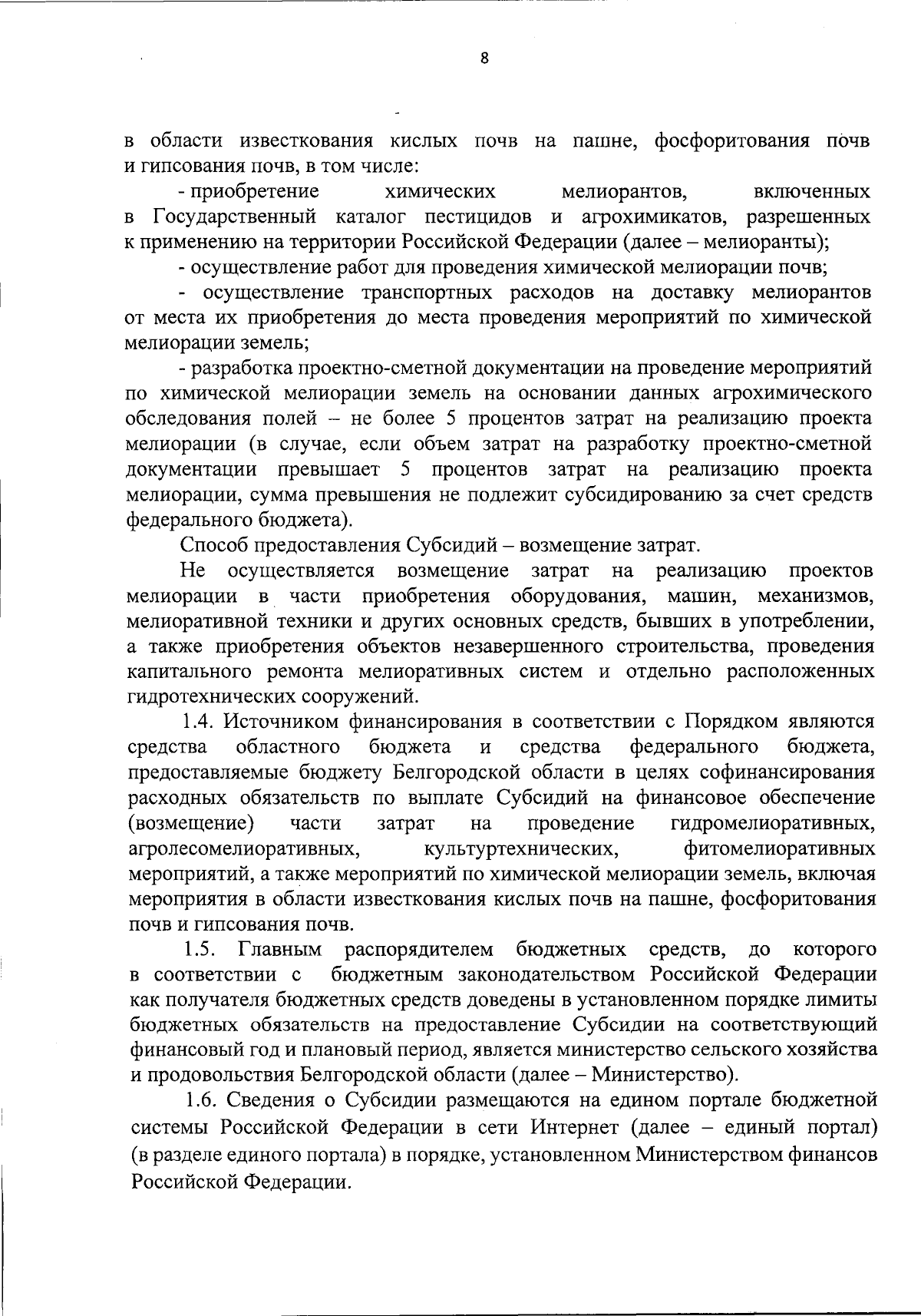 8

в области известкования кислых почв на пашне, фосфоритования почв и гипсования почв, в том числе:

- приобретение химических мелиорантов, включенных в Государственный каталог пестицидов и агрохимикатов, разрешенных к применению на территории Российской Федерации (далее – мелиоранты);

- осуществление работ для проведения химической мелиорации почв;

- осуществление транспортных расходов на доставку мелиорантов от места их приобретения до места проведения мероприятий по химической мелиорации земель;

- разработка проектно-сметной документации на проведение мероприятий по химической мелиорации земель на основании данных агрохимического обследования полей – не более 5 процентов затрат на реализацию проекта мелиорации (в случае, если объем затрат на разработку проектно-сметной документации превышает 5 процентов затрат на реализацию проекта мелиорации, сумма превышения не подлежит субсидированию за счет средств федерального бюджета).

Способ предоставления Субсидий – возмещение затрат.

Не осуществляется возмещение затрат на реализацию проектов мелиорации в части приобретения оборудования, машин, механизмов, мелиоративной техники и других основных средств, бывших в употреблении, а также приобретения объектов незавершенного строительства, проведения капитального ремонта мелиоративных систем и отдельно расположенных гидротехнических сооружений.

1.4. Источником финансирования в соответствии с Порядком являются средства областного бюджета и средства федерального бюджета, предоставляемые бюджету Белгородской области в целях софинансирования расходных обязательств по выплате Субсидий на финансовое обеспечение (возмещение) части затрат на проведение гидромелиоративных, агролесомелиоративных, культуртехнических, фитомелиоративных мероприятий, а также мероприятий по химической мелиорации земель, включая мероприятия в области известкования кислых почв на пашне, фосфоритования почв и гипсования почв.

1.5. Главным распорядителем бюджетных средств, до которого в соответствии с бюджетным законодательством Российской Федерации как получателя бюджетных средств доведены в установленном порядке лимиты бюджетных обязательств на предоставление Субсидии на соответствующий финансовый год и плановый период, является министерство сельского хозяйства и продовольствия Белгородской области (далее – Министерство).

1.6. Сведения о Субсидии размещаются на едином портале бюджетной системы Российской Федерации в сети Интернет (далее – единый портал) (в разделе единого портала) в порядке, установленном Министерством финансов Российской Федерации.